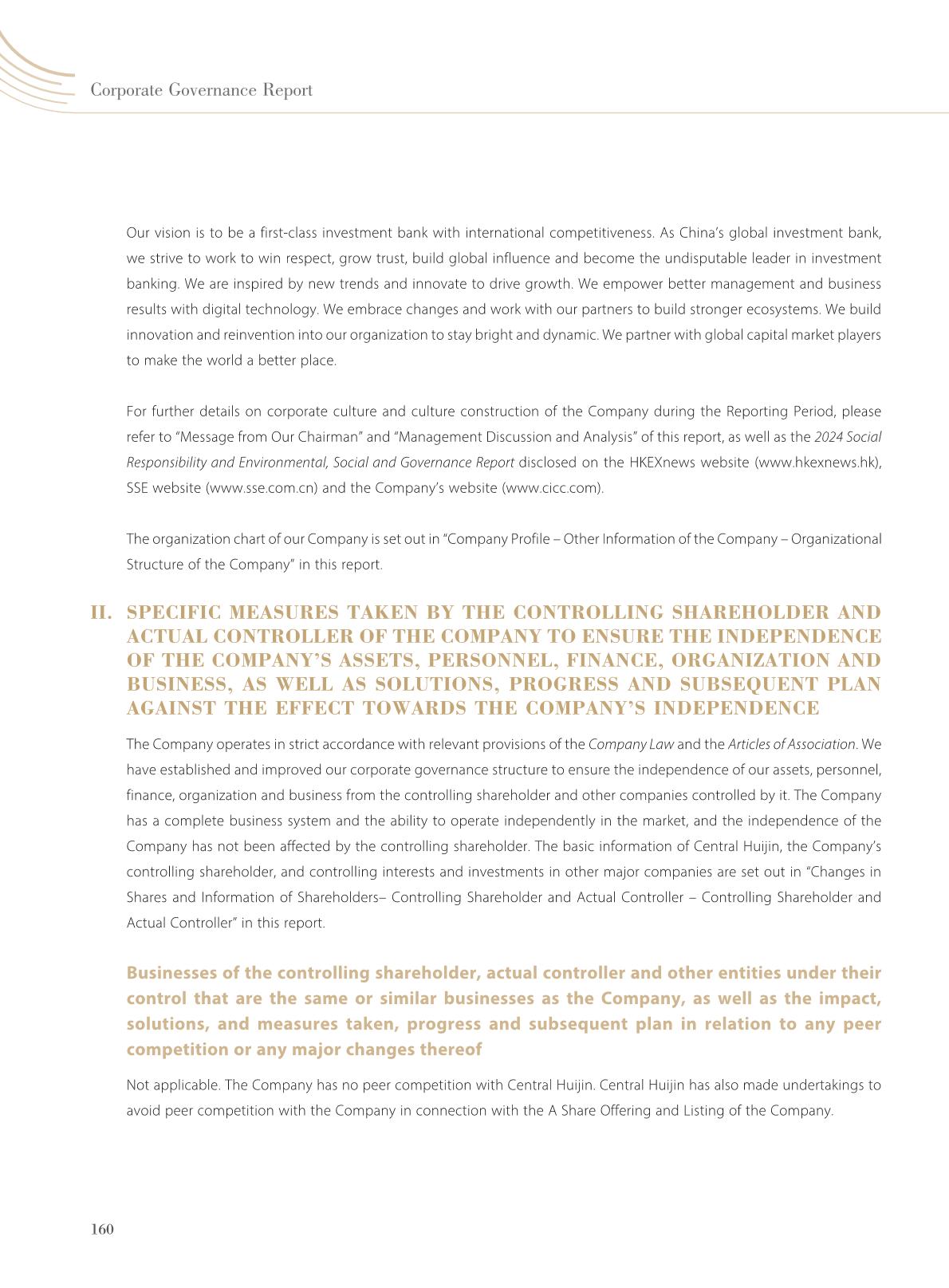 Corporate Governance Report

Our vision is to be a first-class investment bank with international competitiveness. As China's global investment bank, we strive to work to win respect, grow trust, build global influence and become the undisputable leader in investment banking. We are inspired by new trends and innovate to drive growth. We empower better management and business results with digital technology. We embrace changes and work with our partners to build stronger ecosystems. We build innovation and reinvention into our organization to stay bright and dynamic. We partner with global capital market players to make the world a better place.

For further details on corporate culture and culture construction of the Company during the Reporting Period, please refer to "Message from Our Chairman" and "Management Discussion and Analysis" of this report, as well as the 2024 Social Responsibility and Environmental, Social and Governance Report disclosed on the HKEXnews website (www.hkexnews.hk), SSE website (www.sse.com.cn) and the Company's website (www.cicc.com).

The organization chart of our Company is set out in "Company Profile – Other Information of the Company – Organizational Structure of the Company" in this report.

II. SPECIFIC MEASURES TAKEN BY THE CONTROLLING SHAREHOLDER AND ACTUAL CONTROLLER OF THE COMPANY TO ENSURE THE INDEPENDENCE OF THE COMPANY'S ASSETS, PERSONNEL, FINANCE, ORGANIZATION AND BUSINESS, AS WELL AS SOLUTIONS, PROGRESS AND SUBSEQUENT PLAN AGAINST THE EFFECT TOWARDS THE COMPANY'S INDEPENDENCE

The Company operates in strict accordance with relevant provisions of the Company Law and the Articles of Association. We have established and improved our corporate governance structure to ensure the independence of our assets, personnel, finance, organization and business from the controlling shareholder and other companies controlled by it. The Company has a complete business system and the ability to operate independently in the market, and the independence of the Company has not been affected by the controlling shareholder. The basic information of Central Huijin, the Company's controlling shareholder, and controlling interests and investments in other major companies are set out in "Changes in Shares and Information of Shareholders– Controlling Shareholder and Actual Controller – Controlling Shareholder and Actual Controller" in this report.

Businesses of the controlling shareholder, actual controller and other entities under their control that are the same or similar businesses as the Company, as well as the impact, solutions, and measures taken, progress and subsequent plan in relation to any peer competition or any major changes thereof

Not applicable. The Company has no peer competition with Central Huijin. Central Huijin has also made undertakings to avoid peer competition with the Company in connection with the A Share Offering and Listing of the Company.

160